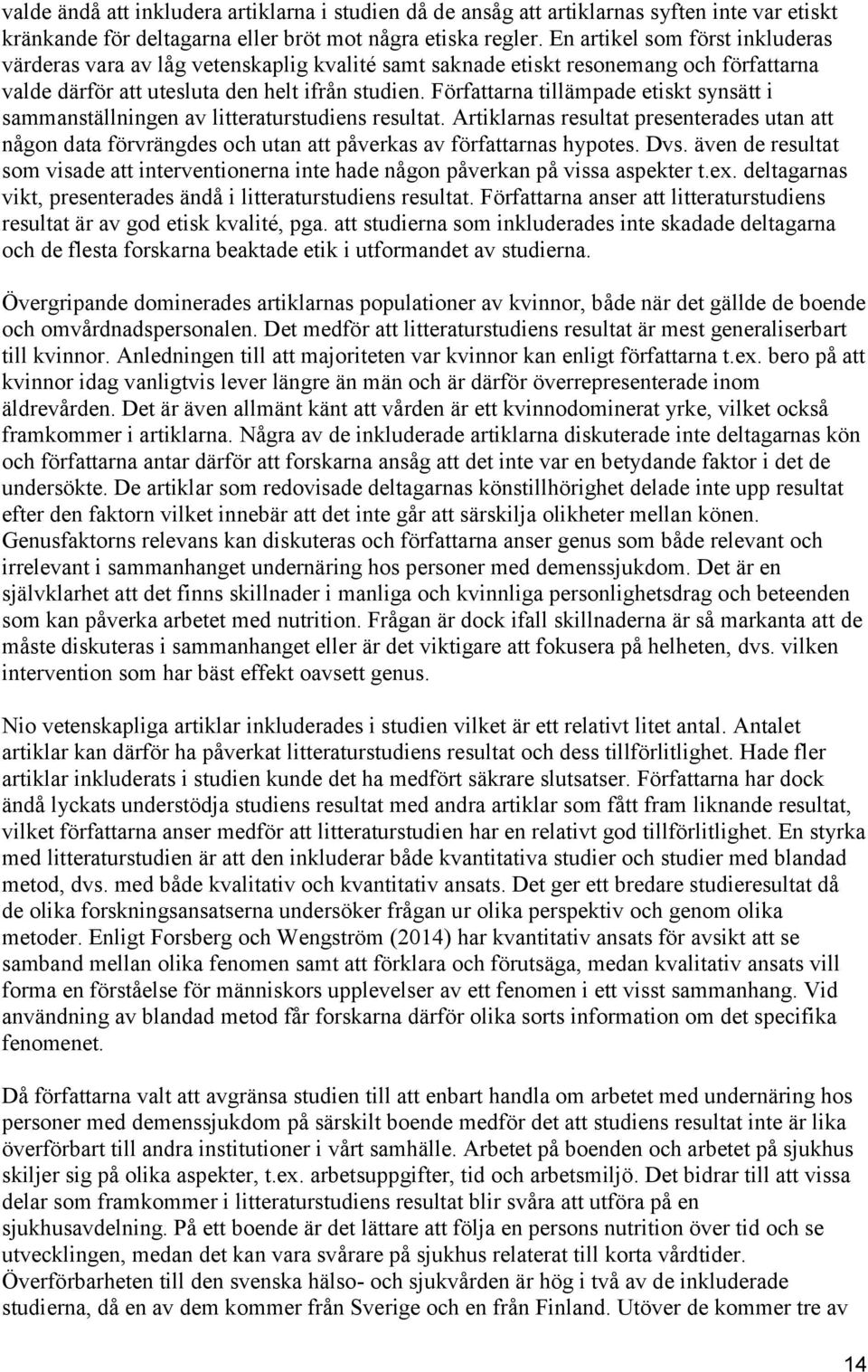 valde ändå att inkludera artiklarna i studien då de ansåg att artiklarnas syften inte var etiskt kränkande för deltagarna eller bröt mot några etiska regler. En artikel som först inkluderas värderas vara av låg vetenskaplig kvalité samt saknade etiskt resonemang och författarna valde därför att utesluta den helt ifrån studien. Författarna tillämpade etiskt synsätt i sammanställningen av litteraturstudiens resultat. Artiklarnas resultat presenterades utan att någon data förvrängdes och utan att påverkas av författarnas hypotes. Dvs. även de resultat som visade att interventionerna inte hade någon påverkan på vissa aspekter t.ex. deltagarnas vikt, presenterades ändå i litteraturstudiens resultat. Författarna anser att litteraturstudiens resultat är av god etisk kvalité, pga. att studierna som inkluderades inte skadade deltagarna och de flesta forskarna beaktade etik i utformandet av studierna.

Övergripande dominerades artiklarnas populationer av kvinnor, både när det gällde de boende och omvårdnadspersonalen. Det medför att litteraturstudiens resultat är mest generaliserbart till kvinnor. Anledningen till att majoriteten var kvinnor kan enligt författarna t.ex. bero på att kvinnor idag vanligtvis lever längre än män och är därför överrepresenterade inom äldrevården. Det är även allmänt känt att vården är ett kvinnodominerat yrke, vilket också framkommer i artiklarna. Några av de inkluderade artiklarna diskuterade inte deltagarnas kön och författarna antar därför att forskarna ansåg att det inte var en betydande faktor i det de undersökte. De artiklar som redovisade deltagarnas könstillhörighet delade inte upp resultat efter den faktorn vilket innebär att det inte går att särskilja olikheter mellan könen. Genusfaktorns relevans kan diskuteras och författarna anser genus som både relevant och irrelevant i sammanhanget undernäring hos personer med demenssjukdom. Det är en självklarhet att det finns skillnader i manliga och kvinnliga personlighetsdrag och beteenden som kan påverka arbetet med nutrition. Frågan är dock ifall skillnaderna är så markanta att de måste diskuteras i sammanhanget eller är det viktigare att fokusera på helheten, dvs. vilken intervention som har bäst effekt oavsett genus.

Nio vetenskapliga artiklar inkluderades i studien vilket är ett relativt litet antal. Antalet artiklar kan därför ha påverkat litteraturstudiens resultat och dess tillförlitlighet. Hade fler artiklar inkluderats i studien kunde det ha medfört säkrare slutsatser. Författarna har dock ändå lyckats understödja studiens resultat med andra artiklar som fått fram liknande resultat, vilket författarna anser medför att litteraturstudien har en relativt god tillförlitlighet. En styrka med litteraturstudien är att den inkluderar både kvantitativa studier och studier med blandad metod, dvs. med både kvalitativ och kvantitativ ansats. Det ger ett bredare studieresultat då de olika forskningsansatserna undersöker frågan ur olika perspektiv och genom olika metoder. Enligt Forsberg och Wengström (2014) har kvantitativ ansats för avsikt att se samband mellan olika fenomen samt att förklara och förutsäga, medan kvalitativ ansats vill forma en förståelse för människors upplevelser av ett fenomen i ett visst sammanhang. Vid användning av blandad metod får forskarna därför olika sorts information om det specifika fenomenet.

Då författarna valt att avgränsa studien till att enbart handla om arbetet med undernäring hos personer med demenssjukdom på särskilt boende medför det att studiens resultat inte är lika överförbart till andra institutioner i vårt samhälle. Arbetet på boenden och arbetet på sjukhus skiljer sig på olika aspekter, t.ex. arbetsuppgifter, tid och arbetsmiljö. Det bidrar till att vissa delar som framkommer i litteraturstudiens resultat blir svåra att utföra på en sjukhusavdelning. På ett boende är det lättare att följa en persons nutrition över tid och se utvecklingen, medan det kan vara svårare på sjukhus relaterat till korta vårdtider. Överförbarheten till den svenska hälso- och sjukvården är hög i två av de inkluderade studierna, då en av dem kommer från Sverige och en från Finland. Utöver de kommer tre av

14